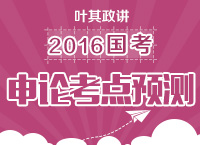 叶其政讲

2016国考

申论考点预测